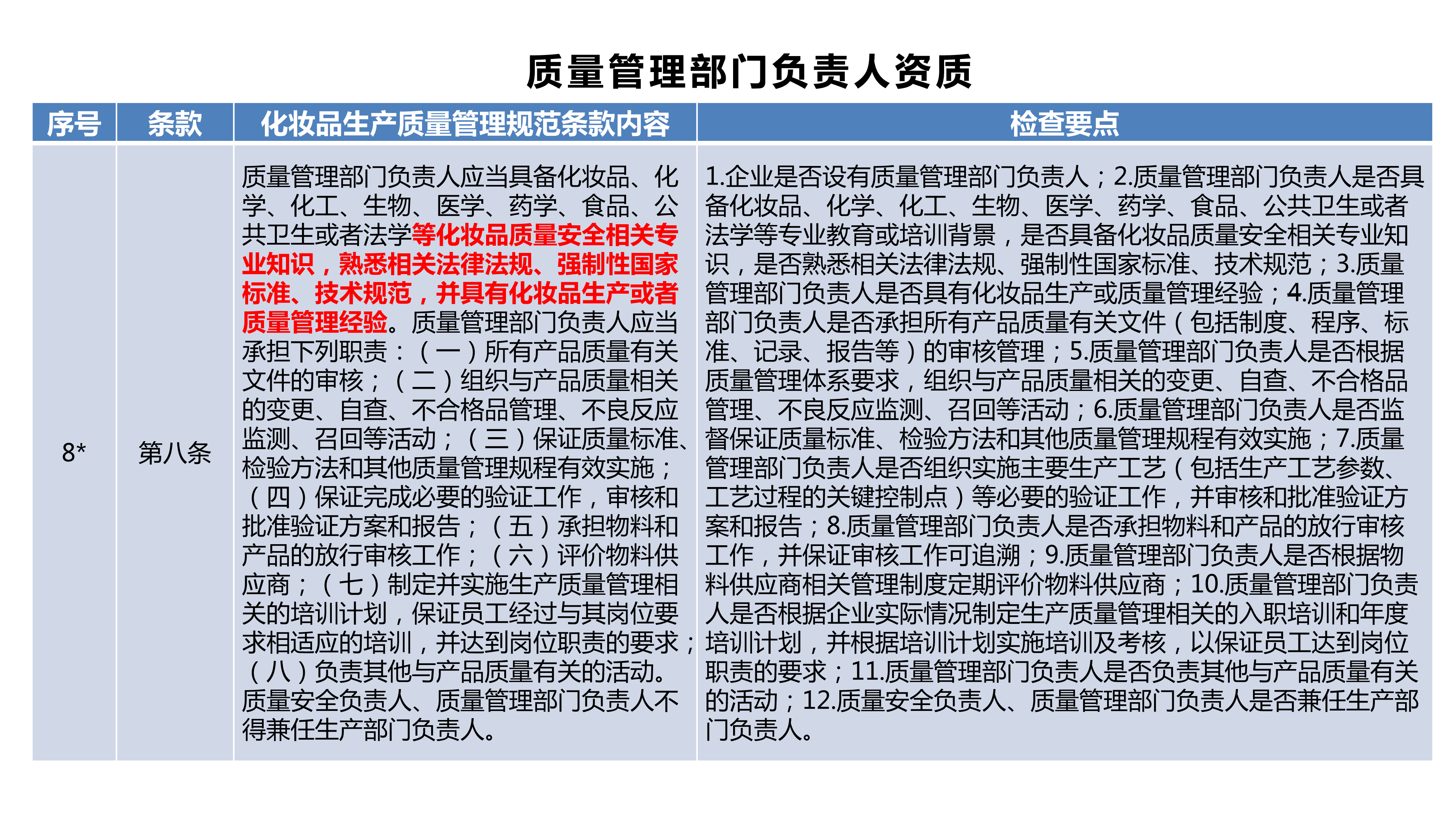 质量管理部门负责人资质

| 序号 | 条款 | 化妆品生产质量管理规范条款内容 | 检查要点 |
|---|---|---|---|
| 8* | 第八条 | 质量管理部门负责人应当具备化妆品、化学、化工、生物、医学、药学、食品、公共卫生或者法学等化妆品质量安全相关专业知识，熟悉相关法律法规、强制性国家标准、技术规范，并具有化妆品生产或者质量管理经验。质量管理部门负责人应当承担下列职责：（一）所有产品质量有关文件的审核；（二）组织与产品质量相关的变更、自查、不合格品管理、不良反应监测、召回等活动；（三）保证质量标准、检验方法和其他质量管理规程有效实施；（四）保证完成必要的验证工作，审核和批准验证方案和报告；（五）承担物料和产品的放行审核工作；（六）评价物料供应商；（七）制定并实施生产质量管理相关的培训计划，保证员工经过与其岗位要求相适应的培训，并达到岗位职责的要求；（八）负责其他与产品质量有关的活动。质量安全负责人、质量管理部门负责人不得兼任生产部门负责人。 | 1.企业是否设有质量管理部门负责人；2.质量管理部门负责人是否具备化妆品、化学、化工、生物、医学、药学、食品、公共卫生或者法学等专业教育或培训背景，是否具备化妆品质量安全相关专业知识，是否熟悉相关法律法规、强制性国家标准、技术规范；3.质量管理部门负责人是否具有化妆品生产或质量管理经验；4.质量管理部门负责人是否承担所有产品质量有关文件（包括制度、程序、标准、记录、报告等）的审核管理；5.质量管理部门负责人是否根据质量管理体系要求，组织与产品质量相关的变更、自查、不合格品管理、不良反应监测、召回等活动；6.质量管理部门负责人是否监督保证质量标准、检验方法和其他质量管理规程有效实施；7.质量管理部门负责人是否组织实施主要生产工艺（包括生产工艺参数、工艺过程的关键控制点）等必要的验证工作，并审核和批准验证方案和报告；8.质量管理部门负责人是否承担物料和产品的放行审核工作，并保证审核工作可追溯；9.质量管理部门负责人是否根据物料供应商相关管理制度定期评价物料供应商；10.质量管理部门负责人是否根据企业实际情况制定生产质量管理相关的入职培训和年度培训计划，并根据培训计划实施培训及考核，以保证员工达到岗位职责的要求；11.质量管理部门负责人是否负责其他与产品质量有关的活动；12.质量安全负责人、质量管理部门负责人是否兼任生产部门负责人。 |